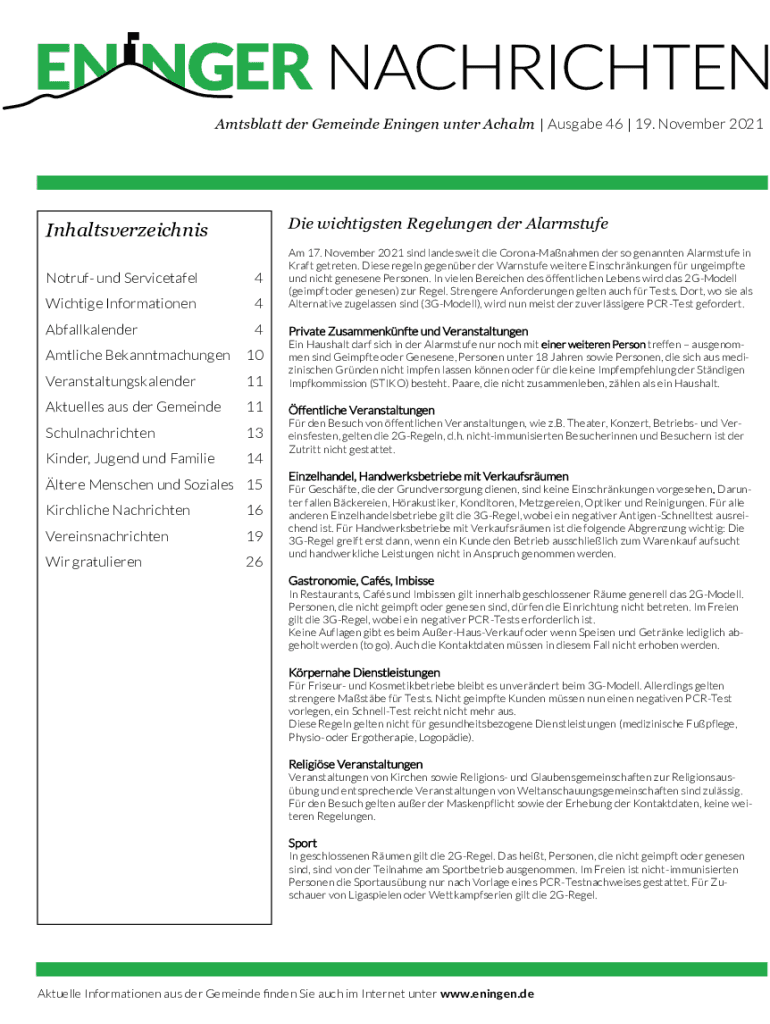 ENINGER NACHRICHTEN

Amtsblatt der Gemeinde Eningen unter Achalm | Ausgabe 46 | 19. November 2021

Inhaltsverzeichnis

| | |
|---|---|
| Notruf- und Servicetafel | 4 |
| Wichtige Informationen | 4 |
| Abfallkalender | 4 |
| Amtliche Bekanntmachungen | 10 |
| Veranstaltungskalender | 11 |
| Aktuelles aus der Gemeinde | 11 |
| Schulnachrichten | 13 |
| Kinder, Jugend und Familie | 14 |
| Ältere Menschen und Soziales | 15 |
| Kirchliche Nachrichten | 16 |
| Vereinsnachrichten | 19 |
| Wir gratulieren | 26 |

Die wichtigsten Regelungen der Alarmstufe

Am 17. November 2021 sind landesweit die Corona-Maßnahmen der so genannten Alarmstufe in Kraft getreten. Diese regeln gegenüber der Warnstufe weitere Einschränkungen für ungeimpfte und nicht genesene Personen. In vielen Bereichen des öffentlichen Lebens wird das 2G-Modell (geimpft oder genesen) zur Regel. Strengere Anforderungen gelten auch für Tests. Dort, wo sie als Alternative zugelassen sind (3G-Modell), wird nun meist der zuverlässigere PCR-Test gefordert.

Private Zusammenkünfte und Veranstaltungen
Ein Haushalt darf sich in der Alarmstufe nur noch mit einer weiteren Person treffen – ausgenommen sind Geimpfte oder Genesene, Personen unter 18 Jahren sowie Personen, die sich aus medizinischen Gründen nicht impfen lassen können oder für die keine Impfempfehlung der Ständigen Impfkommission (STIKO) besteht. Paare, die nicht zusammenleben, zählen als ein Haushalt.

Öffentliche Veranstaltungen
Für den Besuch von öffentlichen Veranstaltungen, wie z.B. Theater, Konzert, Betriebs- und Vereinsfesten, gelten die 2G-Regeln, d.h. nicht-immunisierten Besucherinnen und Besuchern ist der Zutritt nicht gestattet.

Einzelhandel, Handwerksbetriebe mit Verkaufsräumen
Für Geschäfte, die der Grundversorgung dienen, sind keine Einschränkungen vorgesehen. Darunter fallen Bäckereien, Hörakustiker, Konditoren, Metzgereien, Optiker und Reinigungen. Für alle anderen Einzelhandelsbetriebe gilt die 3G-Regel, wobei ein negativer Antigen-Schnelltest ausreichend ist. Für Handwerksbetriebe mit Verkaufsräumen ist die folgende Abgrenzung wichtig: Die 3G-Regel greift erst dann, wenn ein Kunde den Betrieb ausschließlich zum Warenkauf aufsucht und handwerkliche Leistungen nicht in Anspruch genommen werden.

Gastronomie, Cafés, Imbisse
In Restaurants, Cafés und Imbissen gilt innerhalb geschlossener Räume generell das 2G-Modell. Personen, die nicht geimpft oder genesen sind, dürfen die Einrichtung nicht betreten. Im Freien gilt die 3G-Regel, wobei ein negativer PCR-Tests erforderlich ist.
Keine Auflagen gibt es beim Außer-Haus-Verkauf oder wenn Speisen und Getränke lediglich abgeholt werden (to go). Auch die Kontaktdaten müssen in diesem Fall nicht erhoben werden.

Körpernahe Dienstleistungen
Für Friseur- und Kosmetikbetriebe bleibt es unverändert beim 3G-Modell. Allerdings gelten strengere Maßstäbe für Tests. Nicht geimpfte Kunden müssen nun einen negativen PCR-Test vorlegen, ein Schnell-Test reicht nicht mehr aus.
Diese Regeln gelten nicht für gesundheitsbezogene Dienstleistungen (medizinische Fußpflege, Physio- oder Ergotherapie, Logopädie).

Religiöse Veranstaltungen
Veranstaltungen von Kirchen sowie Religions- und Glaubensgemeinschaften zur Religionsausübung und entsprechende Veranstaltungen von Weltanschauungsgemeinschaften sind zulässig. Für den Besuch gelten außer der Maskenpflicht sowie der Erhebung der Kontaktdaten, keine weiteren Regelungen.

Sport
In geschlossenen Räumen gilt die 2G-Regel. Das heißt, Personen, die nicht geimpft oder genesen sind, sind von der Teilnahme am Sportbetrieb ausgenommen. Im Freien ist nicht-immunisierten Personen die Sportausübung nur nach Vorlage eines PCR-Testnachweises gestattet. Für Zuschauer von Ligaspielen oder Wettkampfserien gilt die 2G-Regel.

Aktuelle Informationen aus der Gemeinde finden Sie auch im Internet unter www.eningen.de